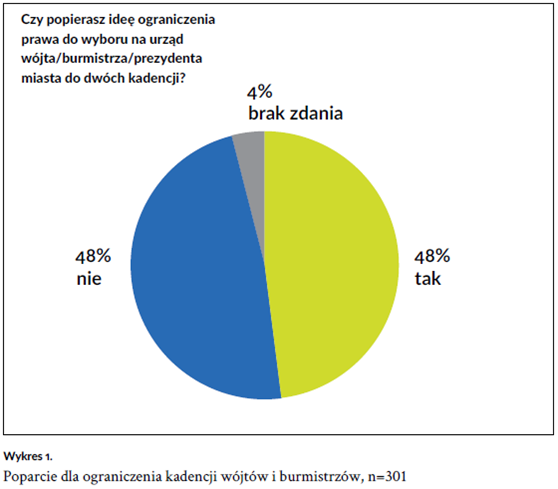 Czy popierasz ideę ograniczenia prawa do wyboru na urząd wójta/burmistrza/prezydenta miasta do dwóch kadencji?

4%
brak zdania

48%
nie

48%
tak

Wykres 1.
Poparcie dla ograniczenia kadencji wójtów i burmistrzów, n=301